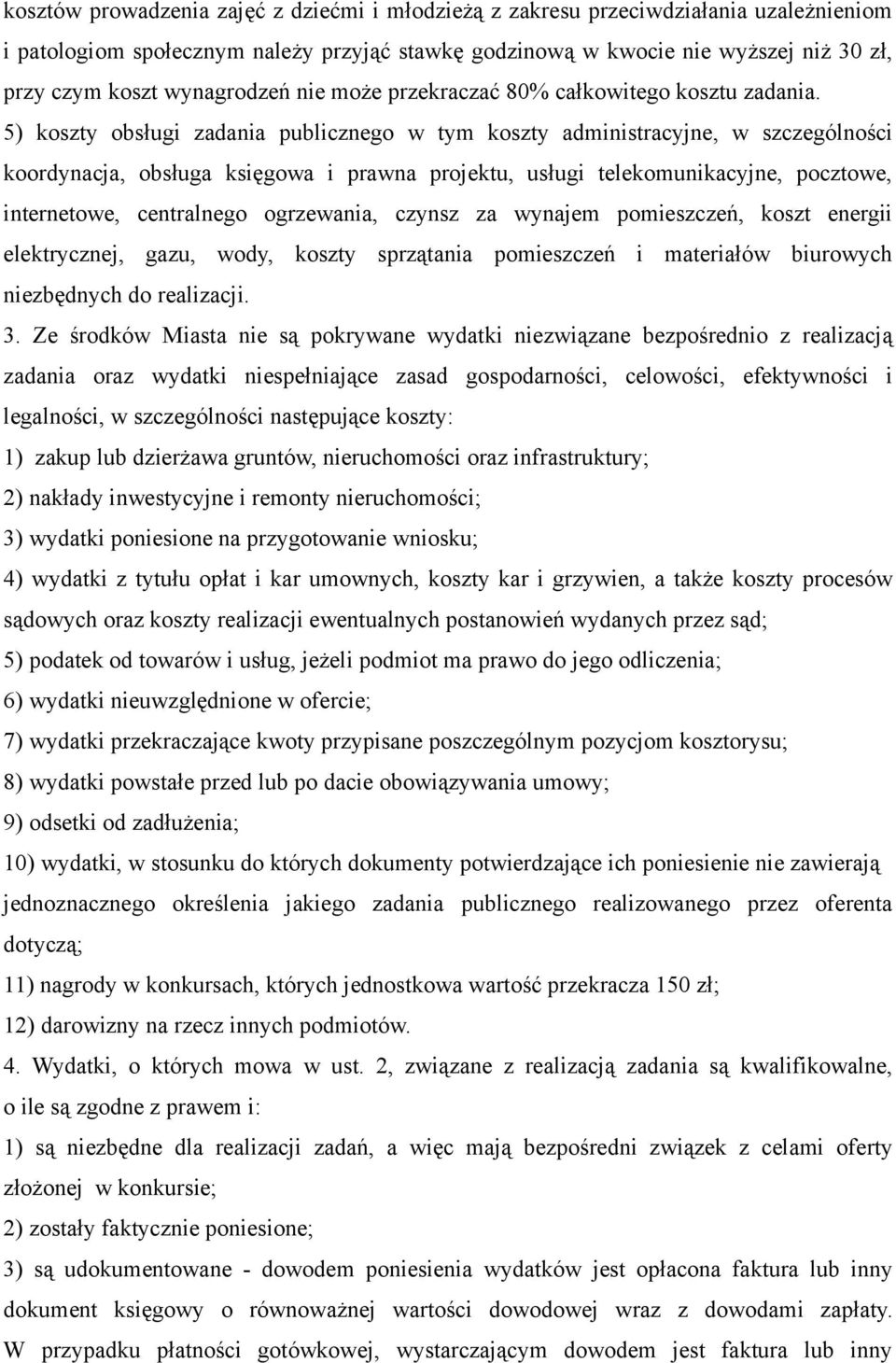 kosztów prowadzenia zajęć z dziećmi i młodzieżą z zakresu przeciwdziałania uzależnieniom i patologiom społecznym należy przyjąć stawkę godzinową w kwocie nie wyższej niż 30 zł, przy czym koszt wynagrodzeń nie może przekraczać 80% całkowitego kosztu zadania. 5) koszty obsługi zadania publicznego w tym koszty administracyjne, w szczególności koordynacja, obsługa księgowa i prawna projektu, usługi telekomunikacyjne, pocztowe, internetowe, centralnego ogrzewania, czynsz za wynajem pomieszczeń, koszt energii elektrycznej, gazu, wody, koszty sprzątania pomieszczeń i materiałów biurowych niezbędnych do realizacji.

3. Ze środków Miasta nie są pokrywane wydatki niezwiązane bezpośrednio z realizacją zadania oraz wydatki niespełniające zasad gospodarności, celowości, efektywności i legalności, w szczególności następujące koszty:

1) zakup lub dzierżawa gruntów, nieruchomości oraz infrastruktury;

2) nakłady inwestycyjne i remonty nieruchomości;

3) wydatki poniesione na przygotowanie wniosku;

4) wydatki z tytułu opłat i kar umownych, koszty kar i grzywien, a także koszty procesów sądowych oraz koszty realizacji ewentualnych postanowień wydanych przez sąd;

5) podatek od towarów i usług, jeżeli podmiot ma prawo do jego odliczenia;

6) wydatki nieuwzględnione w ofercie;

7) wydatki przekraczające kwoty przypisane poszczególnym pozycjom kosztorysu;

8) wydatki powstałe przed lub po dacie obowiązywania umowy;

9) odsetki od zadłużenia;

10) wydatki, w stosunku do których dokumenty potwierdzające ich poniesienie nie zawierają jednoznacznego określenia jakiego zadania publicznego realizowanego przez oferenta dotyczą;

11) nagrody w konkursach, których jednostkowa wartość przekracza 150 zł;

12) darowizny na rzecz innych podmiotów.

4. Wydatki, o których mowa w ust. 2, związane z realizacją zadania są kwalifikowalne, o ile są zgodne z prawem i:

1) są niezbędne dla realizacji zadań, a więc mają bezpośredni związek z celami oferty złożonej w konkursie;

2) zostały faktycznie poniesione;

3) są udokumentowane - dowodem poniesienia wydatków jest opłacona faktura lub inny dokument księgowy o równoważnej wartości dowodowej wraz z dowodem zapłaty. W przypadku płatności gotówkowej, wystarczającym dowodem jest faktura lub inny